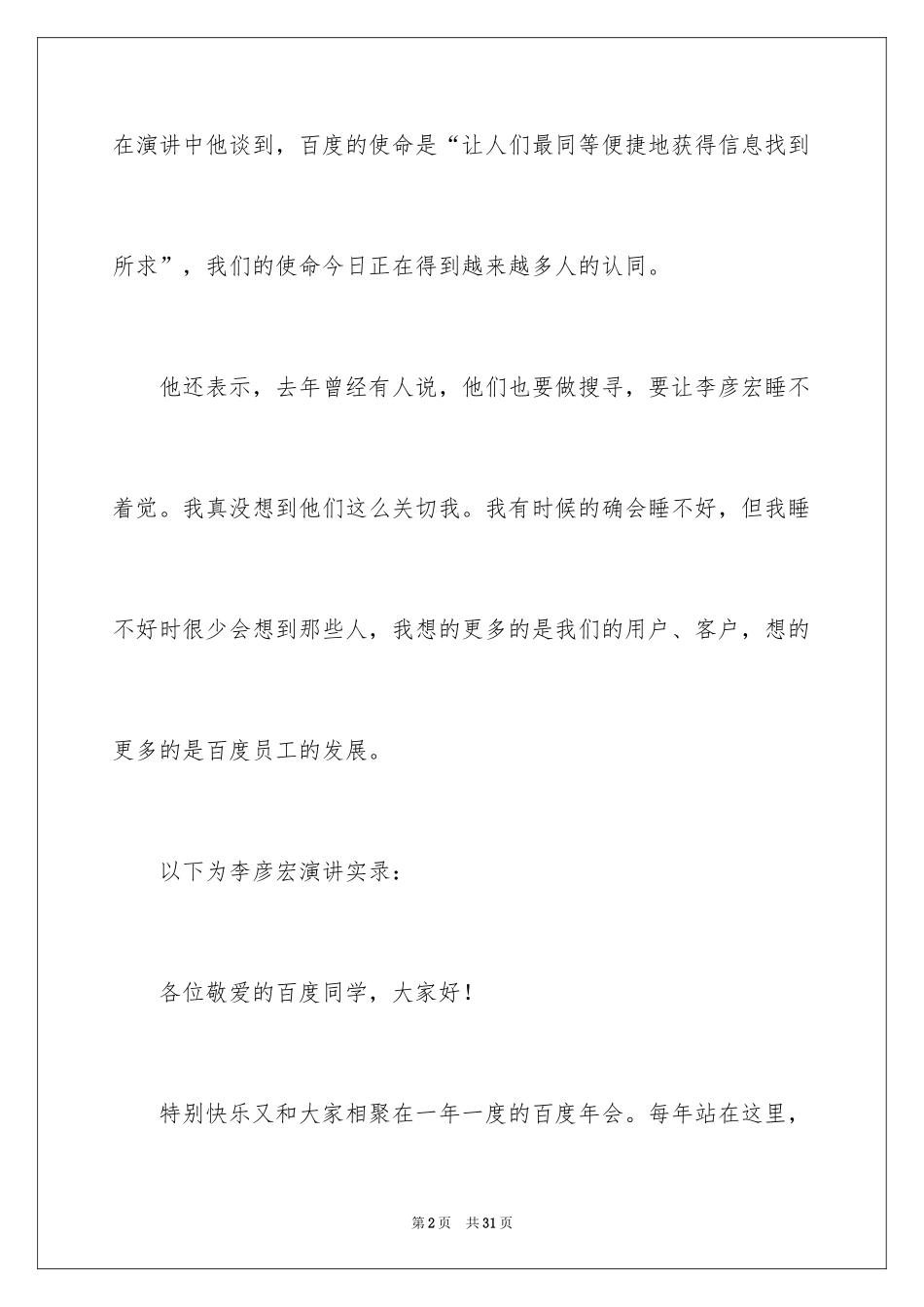 在演讲中他谈到，百度的使命是“让人们最同等便捷地获得信息找到所求”，我们的使命今日正在得到越来越多人的认同。

他还表示，去年曾经有人说，他们也要做搜寻，要让李彦宏睡不着觉。我真没想到他们这么关切我。我有时候的确会睡不好，但我睡不好时很少会想到那些人，我想的更多的是我们的用户、客户，想的更多的是百度员工的发展。

以下为李彦宏演讲实录：

各位敬爱的百度同学，大家好！

特别快乐又和大家相聚在一年一度的百度年会。每年站在这里，

第2页 共31页